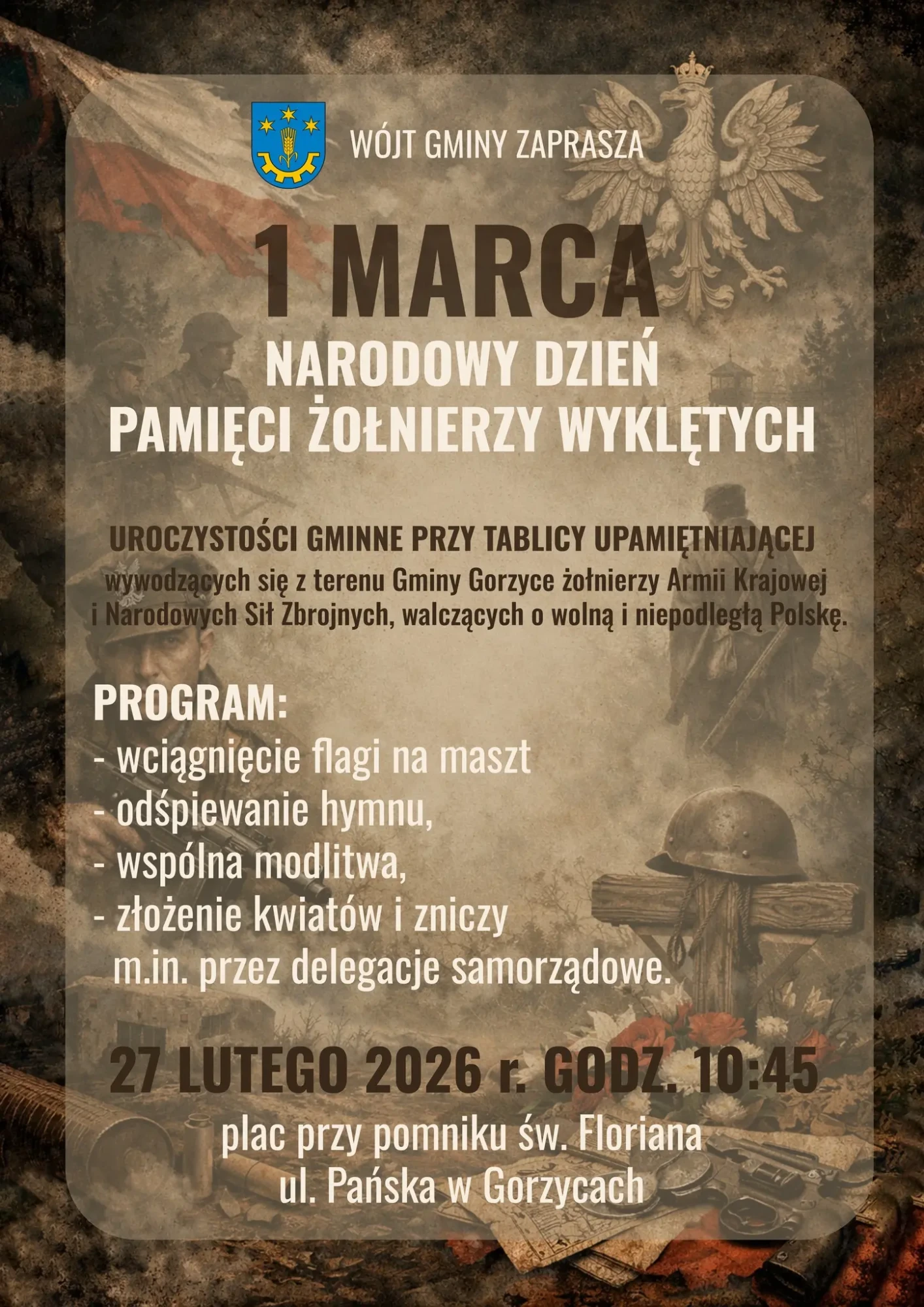 WÓJT GMINY ZAPRASZA

1 MARCA
NARODOWY DZIEŃ
PAMIĘCI ŻOŁNIERZY WYKLĘTYCH

UROCZYSTOŚCI GMINNE PRZY TABLICY UPAMIĘTNIAJĄCEJ
wywodzących się z terenu Gminy Gorzyce żołnierzy Armii Krajowej i Narodowych Sił Zbrojnych, walczących o wolną i niepodległą Polskę.

PROGRAM:
- wciągnięcie flagi na maszt
- odśpiewanie hymnu,
- wspólna modlitwa,
- złożenie kwiatów i zniczy m.in. przez delegacje samorządowe.

27 LUTEGO 2026 r. GODZ. 10:45
plac przy pomniku św. Floriana
ul. Pańska w Gorzycach